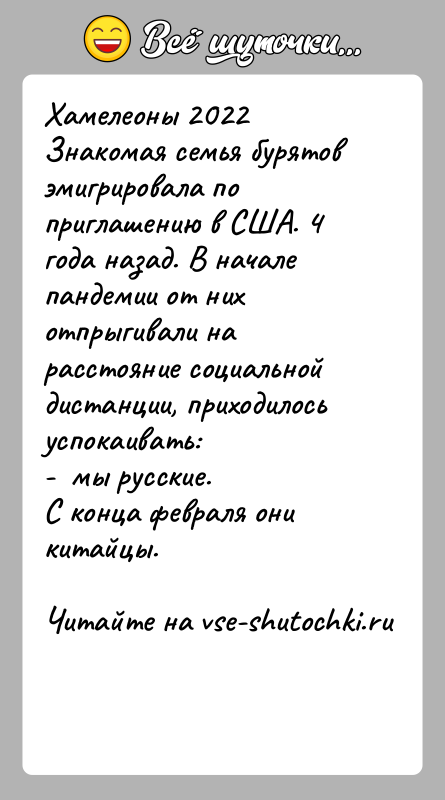 Всё шуточки...

Хамелеоны 2022
Знакомая семья бурятов эмигрировала по приглашению в США. 4 года назад. В начале пандемии от них отпрыгивали на расстояние социальной дистанции, приходилось успокаивать:
- мы русские.
С конца февраля они китайцы.

Читайте на vse-shutochki.ru